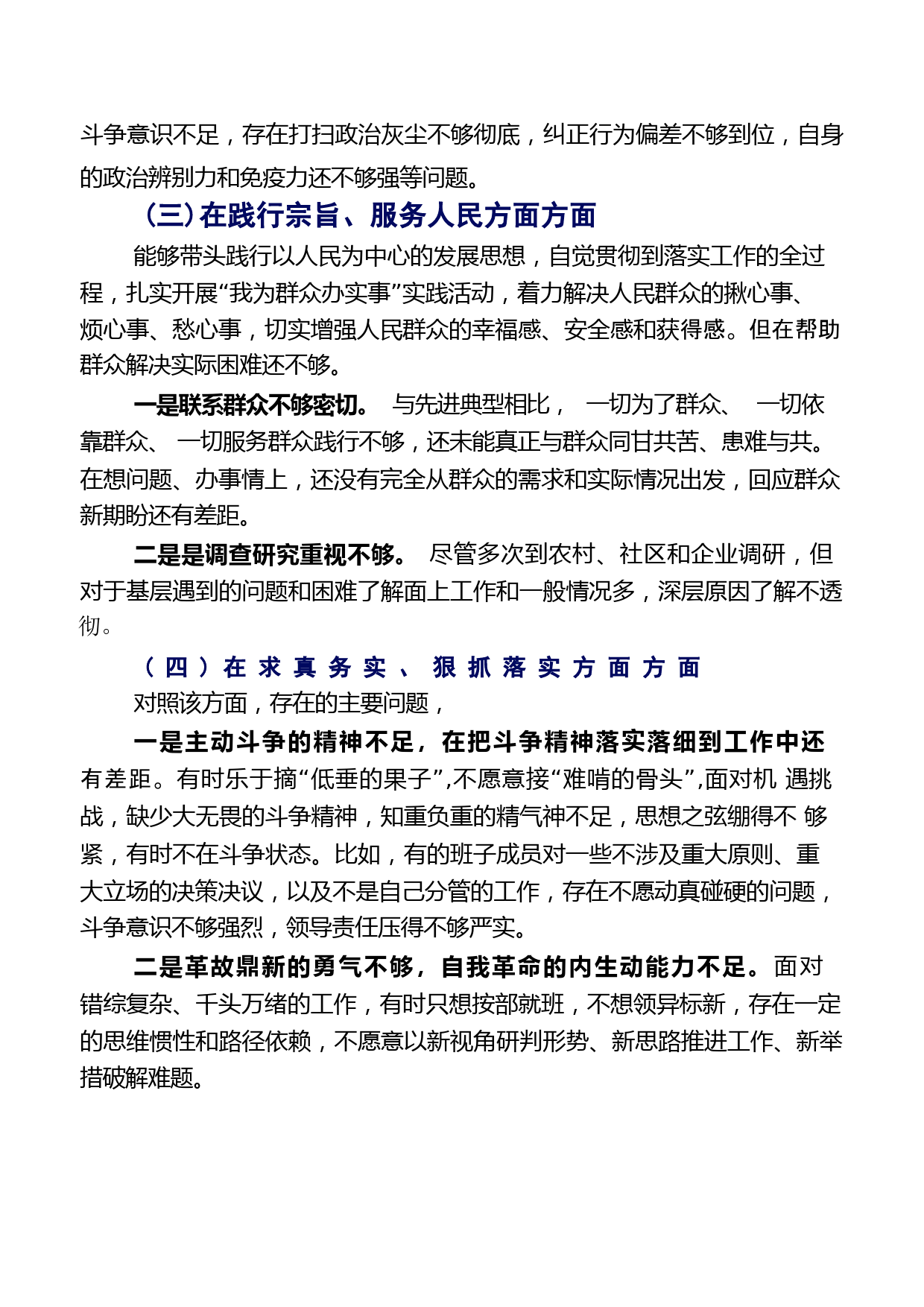 斗争意识不足，存在打扫政治灰尘不够彻底，纠正行为偏差不够到位，自身的政治辨别力和免疫力还不够强等问题。

（三）在践行宗旨、服务人民方面方面

能够带头践行以人民为中心的发展思想，自觉贯彻到落实工作的全过程，扎实开展“我为群众办实事”实践活动，着力解决人民群众的揪心事、烦心事、愁心事，切实增强人民群众的幸福感、安全感和获得感。但在帮助群众解决实际困难还不够。

一是联系群众不够密切。 与先进典型相比， 一切为了群众、 一切依靠群众、 一切服务群众践行不够，还未能真正与群众同甘共苦、患难与共。在想问题、办事情上，还没有完全从群众的需求和实际情况出发，回应群众新期盼还有差距。

二是是调查研究重视不够。 尽管多次到农村、社区和企业调研，但对于基层遇到的问题和困难了解面上工作和一般情况多，深层原因了解不透彻。

（四）在求真务实、狠抓落实方面方面

对照该方面，存在的主要问题，

一是主动斗争的精神不足，在把斗争精神落实落细到工作中还有差距。有时乐于摘“低垂的果子”,不愿意接“难啃的骨头”,面对机 遇挑战，缺少大无畏的斗争精神，知重负重的精气神不足，思想之弦绷得不 够紧，有时不在斗争状态。比如，有的班子成员对一些不涉及重大原则、重大立场的决策决议，以及不是自己分管的工作，存在不愿动真碰硬的问题，斗争意识不够强烈，领导责任压得不够严实。

二是革故鼎新的勇气不够，自我革命的内生动能力不足。面对错综复杂、千头万绪的工作，有时只想按部就班，不想领异标新，存在一定的思维惯性和路径依赖，不愿意以新视角研判形势、新思路推进工作、新举措破解难题。